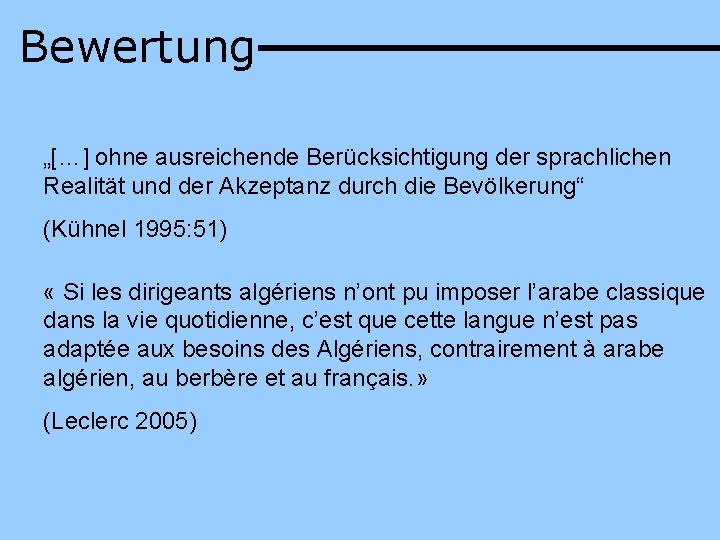 Bewertung

„[…] ohne ausreichende Berücksichtigung der sprachlichen Realität und der Akzeptanz durch die Bevölkerung“

(Kühnel 1995:51)

« Si les dirigeants algériens n’ont pu imposer l’arabe classique dans la vie quotidienne, c’est que cette langue n’est pas adaptée aux besoins des Algériens, contrairement à arabe algérien, au berbère et au français.»

(Leclerc 2005)